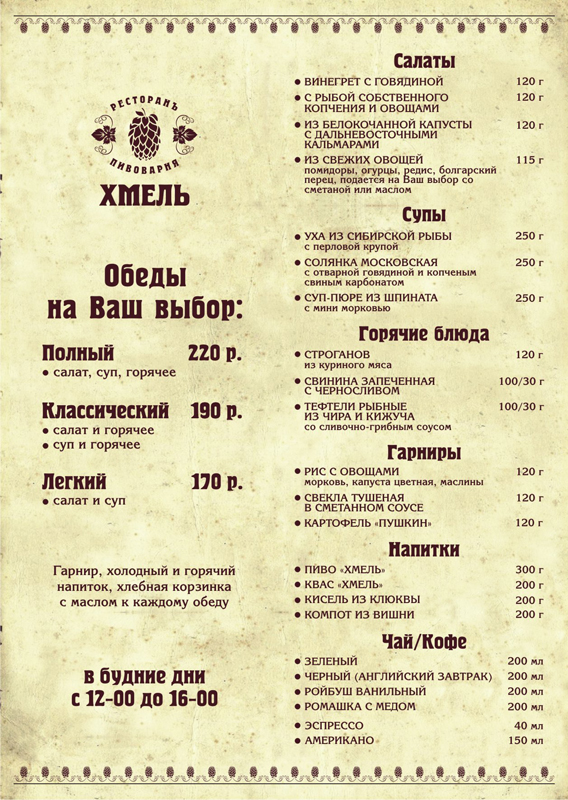 РЕСТОРАНЪ
ПИВОВАРНЯ
ХМЕЛЬ

Обеды на Ваш выбор:

Полный 220 р.
• салат, суп, горячее

Классический 190 р.
• салат и горячее
• суп и горячее

Легкий 170 р.
• салат и суп

Гарнир, холодный и горячий напиток, хлебная корзинка с маслом к каждому обеду

в будние дни с 12-00 до 16-00

Салаты
• ВИНЕГРЕТ С ГОВЯДИНОЙ 120 г
• С РЫБОЙ СОБСТВЕННОГО КОПЧЕНИЯ И ОВОЩАМИ 120 г
• ИЗ БЕЛОКОЧАННОЙ КАПУСТЫ С ДАЛЬНЕВОСТОЧНЫМИ КАЛЬМАРАМИ 120 г
• ИЗ СВЕЖИХ ОВОЩЕЙ 115 г
помидоры, огурцы, редис, болгарский перец, подается на Ваш выбор со сметаной или маслом

Супы
• УХА ИЗ СИБИРСКОЙ РЫБЫ 250 г
с перловой крупой
• СОЛЯНКА МОСКОВСКАЯ 250 г
с отварной говядиной и копченым свиным карбонатом
• СУП-ПЮРЕ ИЗ ШПИНАТА 250 г
с мини морковью

Горячие блюда
• СТРОГАНОВ 120 г
из куриного мяса
• СВИНИНА ЗАПЕЧЕННАЯ С ЧЕРНОСЛИВОМ 100/30 г
• ТЕФТЕЛИ РЫБНЫЕ ИЗ ЧИРА И КИЖУЧА 100/30 г
со сливочно-грибным соусом

Гарниры
• РИС С ОВОЩАМИ 120 г
морковь, капуста цветная, маслины
• СВЕКЛА ТУШЕНАЯ В СМЕТАННОМ СОУСЕ 120 г
• КАРТОФЕЛЬ «ПУШКИН» 120 г

Напитки
• ПИВО «ХМЕЛЬ» 300 г
• КВАС «ХМЕЛЬ» 200 г
• КИСЕЛЬ ИЗ КЛЮКВЫ 200 г
• КОМПОТ ИЗ ВИШНИ 200 г

Чай/Кофе
• ЗЕЛЕНЫЙ 200 мл
• ЧЕРНЫЙ (АНГЛИЙСКИЙ ЗАВТРАК) 200 мл
• РОЙБУШ ВАНИЛЬНЫЙ 200 мл
• РОМАШКА С МЕДОМ 200 мл
• ЭСПРЕССО 40 мл
• АМЕРИКАНО 150 мл